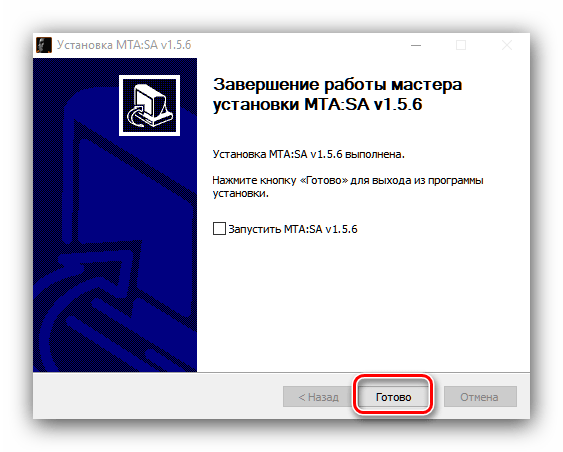 Установка MTA:SA v1.5.6

Завершение работы мастера установки MTA:SA v1.5.6

Установка MTA:SA v1.5.6 выполнена.

Нажмите кнопку «Готово» для выхода из программы установки.

Запустить MTA:SA v1.5.6

< Назад

Готово

Отмена